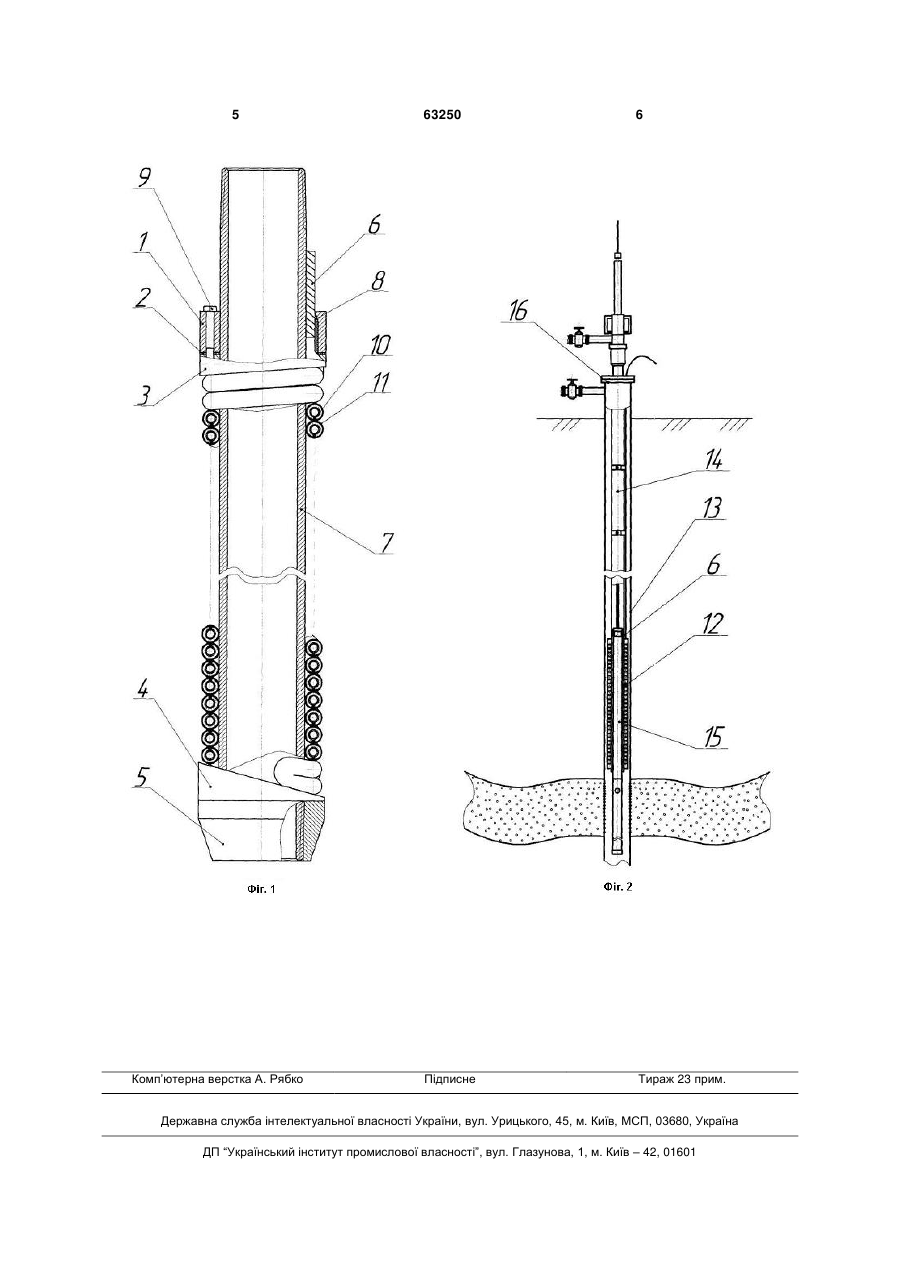 5 63250 6

9
1
2
3
6
8
10
11
7
4
5

Фіг. 1

16
14
13
6
12
15

Фіг. 2

Комп'ютерна верстка А. Рябко Підписне Тираж 23 прим.

Державна служба інтелектуальної власності України, вул. Урицького, 45, м. Київ, МСП, 03680, Україна

ДП "Український інститут промислової власності", вул. Глазунова, 1, м. Київ – 42, 01601